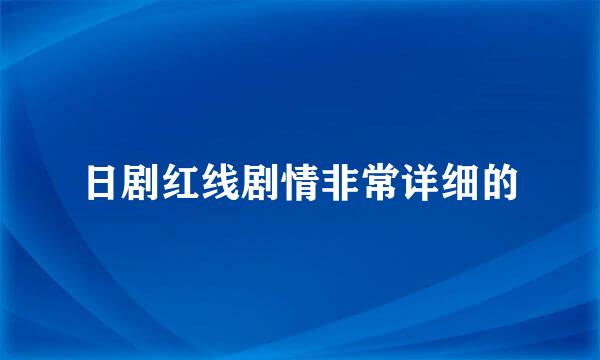 日剧红线剧情非常详细的